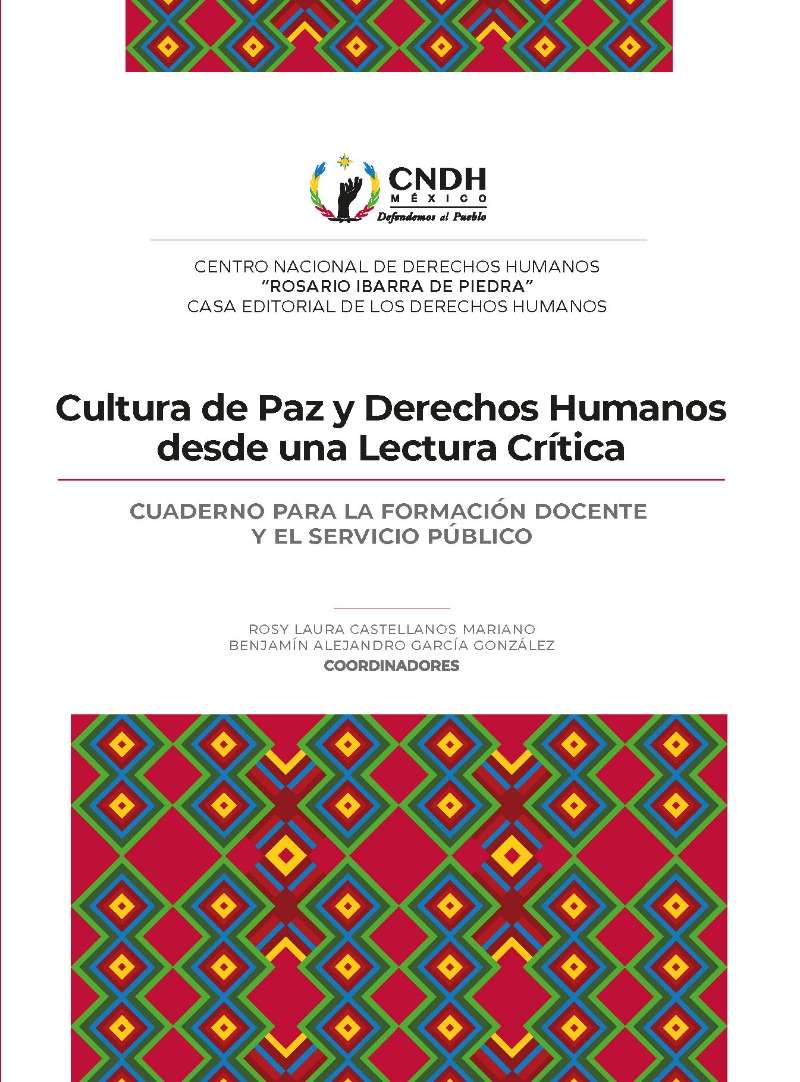 CNDH
MÉXICO
Defendemos al Pueblo

CENTRO NACIONAL DE DERECHOS HUMANOS
"ROSARIO IBARRA DE PIEDRA"
CASA EDITORIAL DE LOS DERECHOS HUMANOS

Cultura de Paz y Derechos Humanos desde una Lectura Crítica

CUADERNO PARA LA FORMACIÓN DOCENTE Y EL SERVICIO PÚBLICO

ROSY LAURA CASTELLANOS MARIANO
BENJAMÍN ALEJANDRO GARCÍA GONZÁLEZ
COORDINADORES